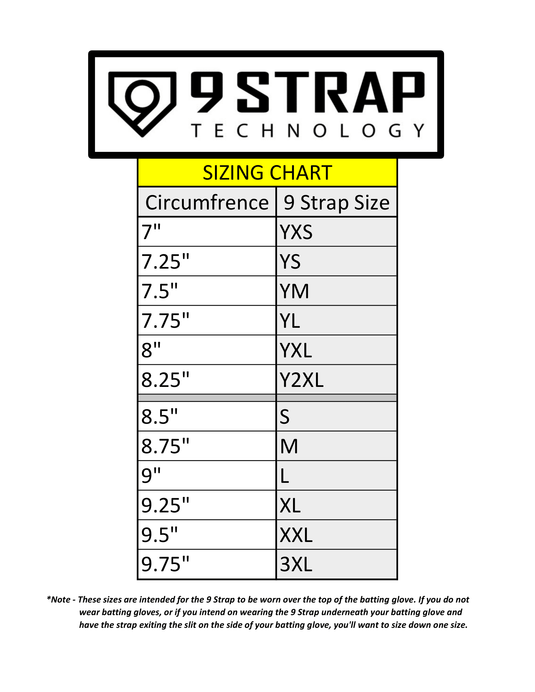 9 STRAP
TECHNOLOGY

SIZING CHART

| Circumfrence | 9 Strap Size |
|---|---|
| 7" | YXS |
| 7.25" | YS |
| 7.5" | YM |
| 7.75" | YL |
| 8" | YXL |
| 8.25" | Y2XL |
| 8.5" | S |
| 8.75" | M |
| 9" | L |
| 9.25" | XL |
| 9.5" | XXL |
| 9.75" | 3XL |

*Note - These sizes are intended for the 9 Strap to be worn over the top of the batting glove. If you do not wear batting gloves, or if you intend on wearing the 9 Strap underneath your batting glove and have the strap exiting the slit on the side of your batting glove, you'll want to size down one size.